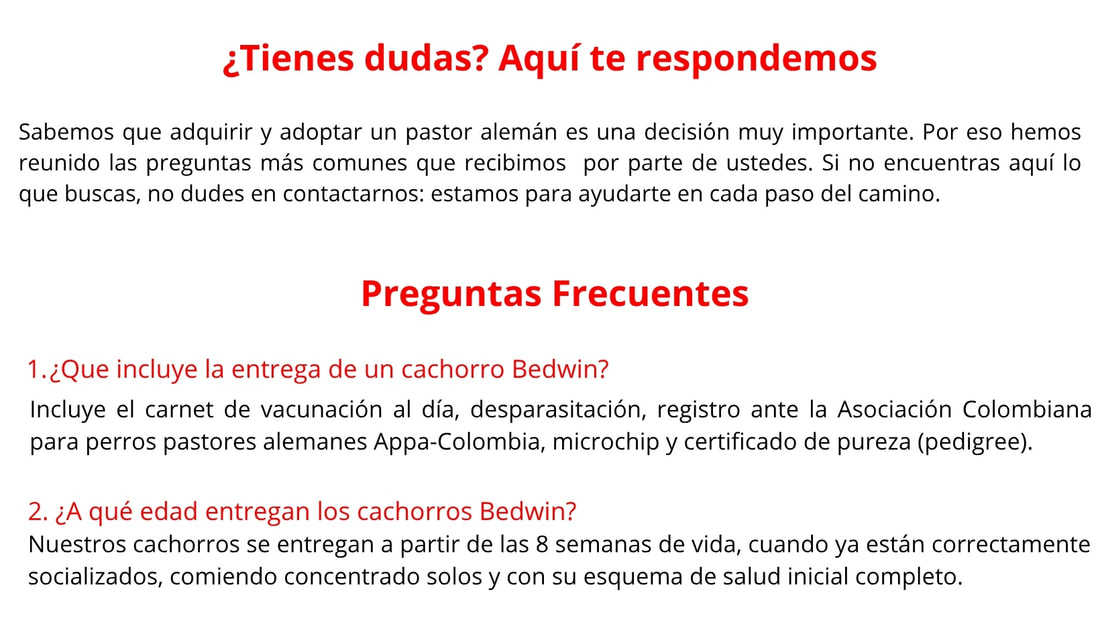 ¿Tienes dudas? Aquí te respondemos

Sabemos que adquirir y adoptar un pastor alemán es una decisión muy importante. Por eso hemos reunido las preguntas más comunes que recibimos por parte de ustedes. Si no encuentras aquí lo que buscas, no dudes en contactarnos: estamos para ayudarte en cada paso del camino.

Preguntas Frecuentes

1.¿Que incluye la entrega de un cachorro Bedwin?
Incluye el carnet de vacunación al día, desparasitación, registro ante la Asociación Colombiana para perros pastores alemanes Appa-Colombia, microchip y certificado de pureza (pedigree).

2. ¿A qué edad entregan los cachorros Bedwin?
Nuestros cachorros se entregan a partir de las 8 semanas de vida, cuando ya están correctamente socializados, comiendo concentrado solos y con su esquema de salud inicial completo.